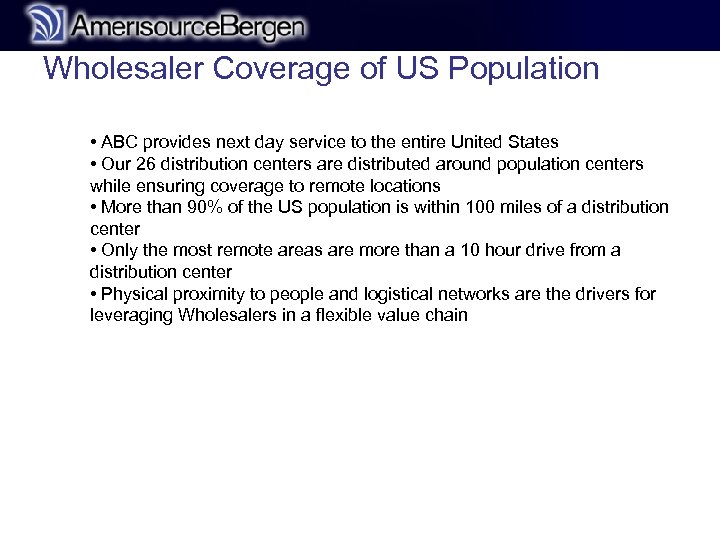 AmerisourceBergen

Wholesaler Coverage of US Population

• ABC provides next day service to the entire United States
• Our 26 distribution centers are distributed around population centers while ensuring coverage to remote locations
• More than 90% of the US population is within 100 miles of a distribution center
• Only the most remote areas are more than a 10 hour drive from a distribution center
• Physical proximity to people and logistical networks are the drivers for leveraging Wholesalers in a flexible value chain